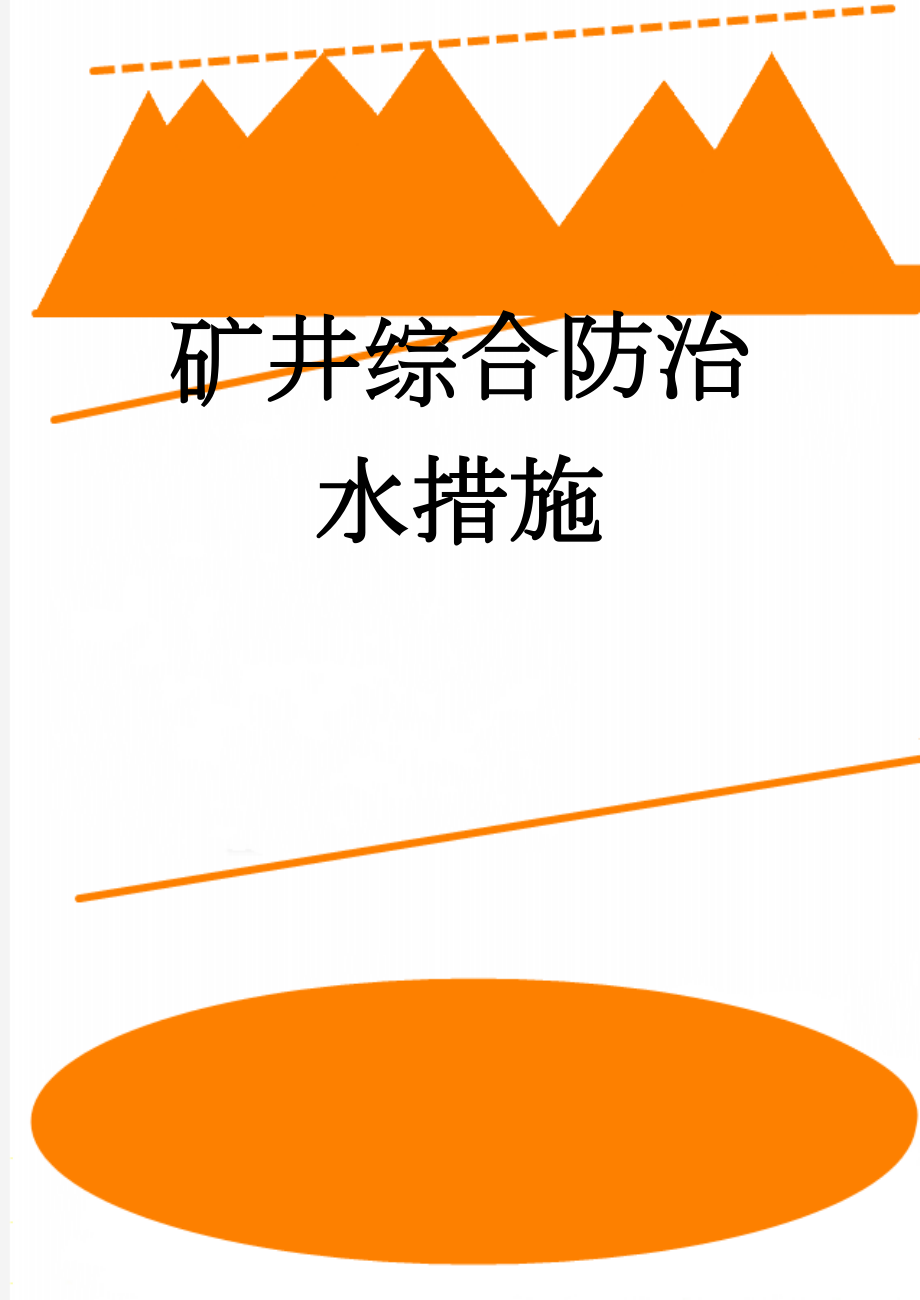 矿井综合防治水措施